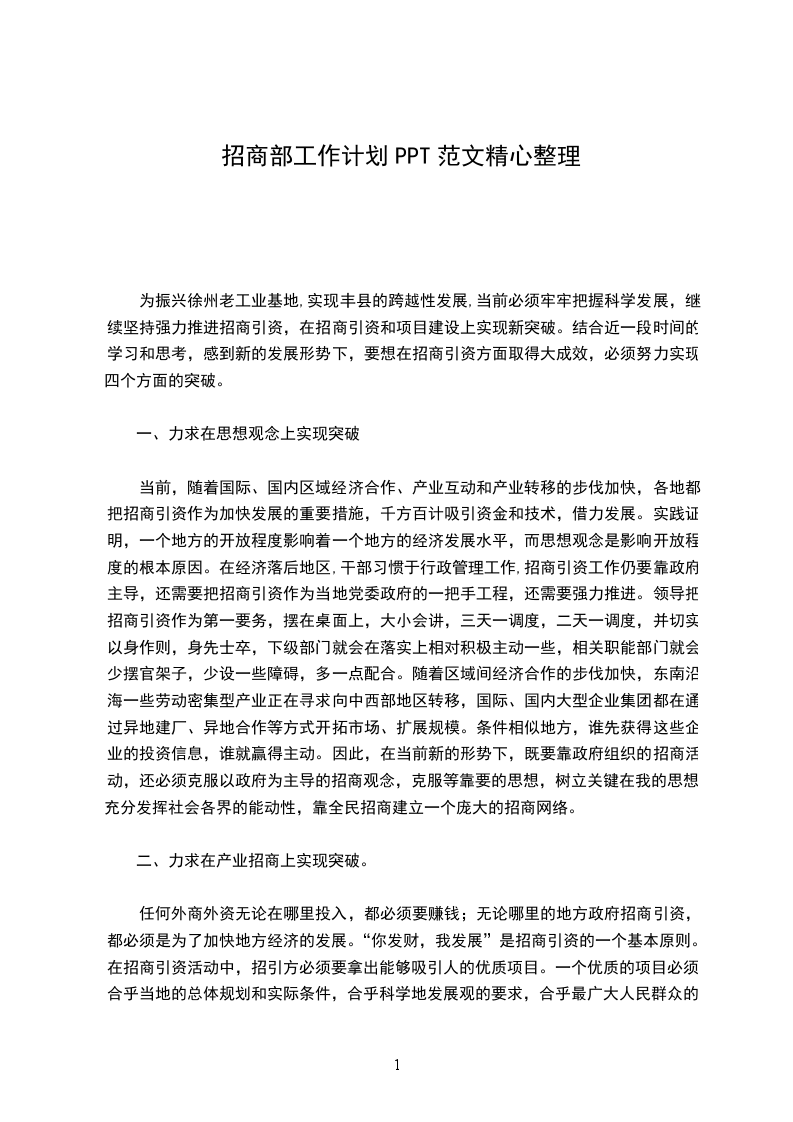 招商部工作计划 PPT 范文精心整理

为振兴徐州老工业基地,实现丰县的跨越性发展,当前必须牢牢把握科学发展，继续坚持强力推进招商引资，在招商引资和项目建设上实现新突破。结合近一段时间的学习和思考，感到新的发展形势下，要想在招商引资方面取得大成效，必须努力实现四个方面的突破。

一、力求在思想观念上实现突破

当前，随着国际、国内区域经济合作、产业互动和产业转移的步伐加快，各地都把招商引资作为加快发展的重要措施，千方百计吸引资金和技术，借力发展。实践证明，一个地方的开放程度影响着一个地方的经济发展水平，而思想观念是影响开放程度的根本原因。在经济落后地区,干部习惯于行政管理工作,招商引资工作仍要靠政府主导，还需要把招商引资作为当地党委政府的一把手工程，还需要强力推进。领导把招商引资作为第一要务，摆在桌面上，大小会讲，三天一调度，二天一调度，并切实以身作则，身先士卒，下级部门就会在落实上相对积极主动一些，相关职能部门就会少摆官架子，少设一些障碍，多一点配合。随着区域间经济合作的步伐加快，东南沿海一些劳动密集型产业正在寻求向中西部地区转移，国际、国内大型企业集团都在通过异地建厂、异地合作等方式开拓市场、扩展规模。条件相似地方，谁先获得这些企业的投资信息，谁就赢得主动。因此，在当前新的形势下，既要靠政府组织的招商活动，还必须克服以政府为主导的招商观念，克服等靠要的思想，树立关键在我的思想充分发挥社会各界的能动性，靠全民招商建立一个庞大的招商网络。

二、力求在产业招商上实现突破。

任何外商外资无论在哪里投入，都必须要赚钱；无论哪里的地方政府招商引资，都必须是为了加快地方经济的发展。“你发财，我发展”是招商引资的一个基本原则。在招商引资活动中，招引方必须要拿出能够吸引人的优质项目。一个优质的项目必须合乎当地的总体规划和实际条件，合乎科学地发展观的要求，合乎最广大人民群众的

1